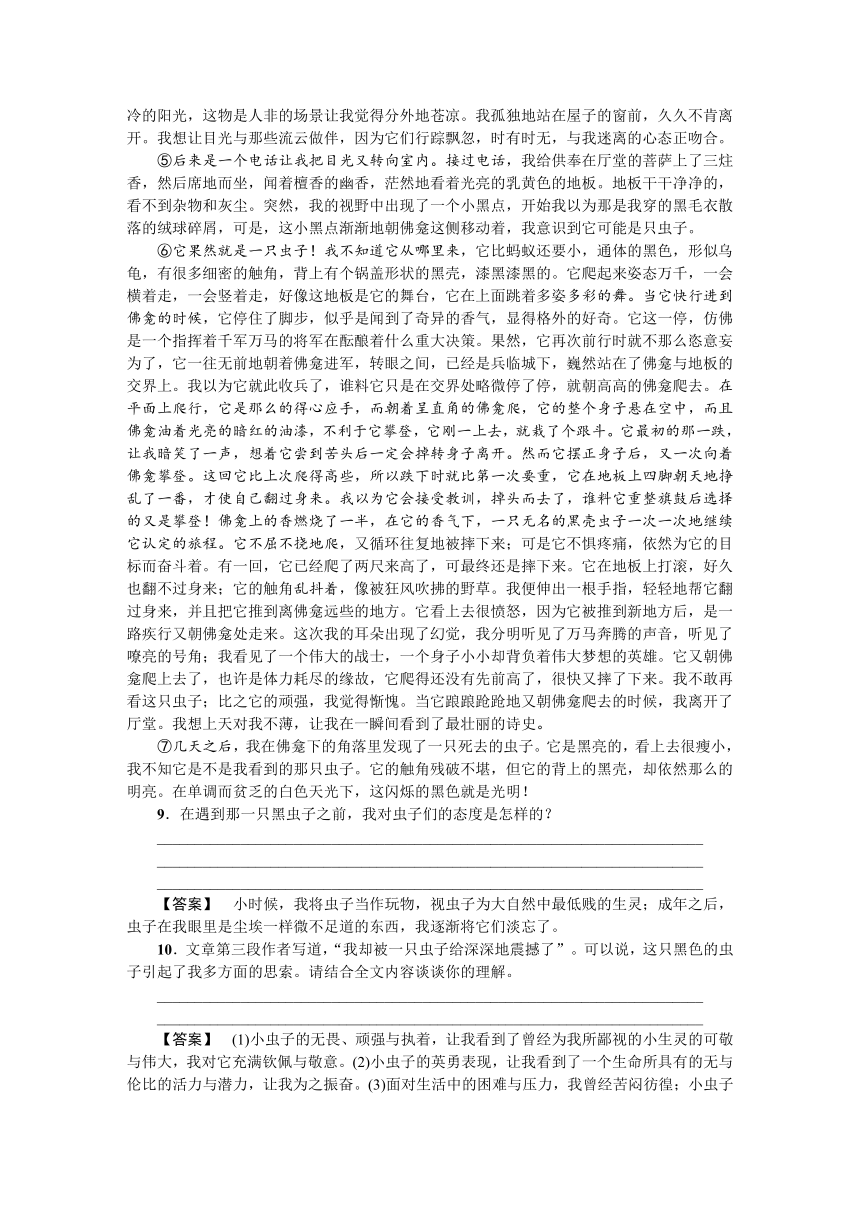 冷的阳光，这物是人非的场景让我觉得分外地苍凉。我孤独地站在屋子的窗前，久久不肯离开。我想让目光与那些流云做伴，因为它们行踪飘忽，时有时无，与我迷离的心态正吻合。

⑤后来是一个电话让我把目光又转向室内。接过电话，我给供奉在厅堂的菩萨上了三炷香，然后席地而坐，闻着檀香的幽香，茫然地看着光亮的乳黄色的地板。地板干干净净的，看不到杂物和灰尘。突然，我的视野中出现了一个小黑点，开始我以为那是我穿的黑毛衣散落的绒球碎屑，可是，这小黑点渐渐地朝佛龛这侧移动着，我意识到它可能是只虫子。

⑥它果然就是一只虫子！我不知道它从哪里来，它比蚂蚁还要小，通体的黑色，形似乌龟，有很多细密的触角，背上有个锅盖形状的黑壳，漆黑漆黑的。它爬起来姿态万千，一会横着走，一会竖着走，好像这地板是它的舞台，它在上面跳着多姿多彩的舞。当它快行进到佛龛的时候，它停住了脚步，似乎是闻到了奇异的香气，显得格外的好奇。它这一停，仿佛是一个指挥着千军万马的将军在酝酿着什么重大决策。果然，它再次前行时就不那么恣意妄为了，它一往无前地朝着佛龛进军，转眼之间，已经是兵临城下，巍然站在了佛龛与地板的交界上。我以为它就此收兵了，谁料它只是在交界处略微停了停，就朝高高的佛龛爬去。在平面上爬行，它是那么的得心应手，而朝着呈直角的佛龛爬，它的整个身子悬在空中，而且佛龛油着光亮的暗红的油漆，不利于它攀登，它刚一上去，就栽了个跟斗。它最初的那一跌，让我暗笑了一声，想着它尝到苦头后一定会掉转身子离开。然而它摆正身子后，又一次向着佛龛攀登。这回它比上次爬得高些，所以跌下时就比第一次要重，它在地板上四脚朝天地挣扎了一番，才使自己翻过身来。我以为它会接受教训，掉头而去了，谁料它重整旗鼓后选择的又是攀登！佛龛上的香燃烧了一半，在它的香气下，一只无名的黑壳虫子一次一次地继续它认定的旅程。它不屈不挠地爬，又循环往复地被摔下来；可是它不惧疼痛，依然为它的目标而奋斗着。有一回，它已经爬了两尺来高了，可最终还是摔下来。它在地板上打滚，好久也翻不过身来；它的触角乱抖着，像被狂风吹拂的野草。我便伸出一根手指，轻轻地帮它翻过身来，并且把它推到离佛龛远些的地方。它看上去很愤怒，因为它被推到新地方后，是一路疾行又朝佛龛处走来。这次我的耳朵出现了幻觉，我分明听见了万马奔腾的声音，听见了嘹亮的号角；我看见了一个伟大的战士，一个身子小小却背负着伟大梦想的英雄。它又朝佛龛爬上去了，也许是体力耗尽的缘故，它爬得还没有先前高了，很快又摔了下来。我不敢再看这只虫子；比之它的顽强，我觉得惭愧。当它踉踉跄跄地又朝佛龛爬去的时候，我离开了厅堂。我想上天对我不薄，让我在一瞬间看到了最壮丽的诗史。

⑦几天之后，我在佛龛下的角落里发现了一只死去的虫子。它是黑亮的，看上去很瘦小，我不知它是不是我看到的那只虫子。它的触角残破不堪，但它的背上的黑壳，却依然那么的明亮。在单调而贫乏的白色天光下，这闪烁的黑色就是光明！

9．在遇到那一只黑虫子之前，我对虫子们的态度是怎样的？

【答案】　小时候，我将虫子当作玩物，视虫子为大自然中最低贱的生灵；成年之后，虫子在我眼里是尘埃一样微不足道的东西，我逐渐将它们淡忘了。

10．文章第三段作者写道，“我却被一只虫子给深深地震撼了”。可以说，这只黑色的虫子引起了我多方面的思索。请结合全文内容谈谈你的理解。

【答案】　(1)小虫子的无畏、顽强与执着，让我看到了曾经为我所鄙视的小生灵的可敬与伟大，我对它充满钦佩与敬意。(2)小虫子的英勇表现，让我看到了一个生命所具有的无与伦比的活力与潜力，让我为之振奋。(3)面对生活中的困难与压力，我曾经苦闷彷徨；小虫子